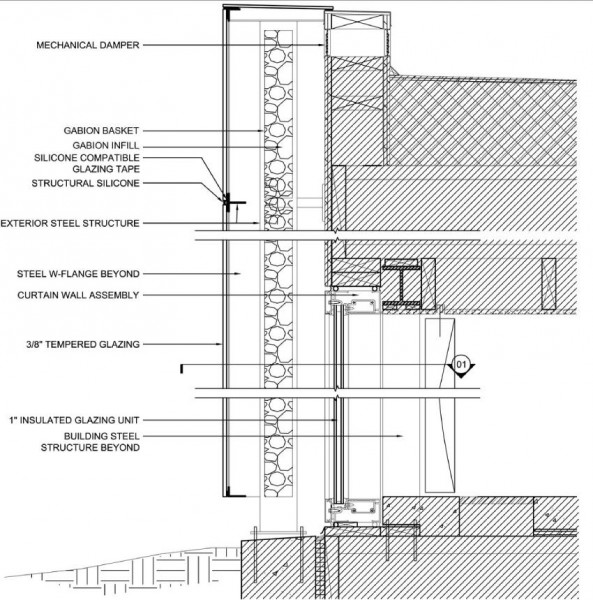 MECHANICAL DAMPER

GABION BASKET
GABION INFILL
SILICONE COMPATIBLE GLAZING TAPE
STRUCTURAL SILICONE

EXTERIOR STEEL STRUCTURE

STEEL W-FLANGE BEYOND
CURTAIN WALL ASSEMBLY

3/8" TEMPERED GLAZING

01

1" INSULATED GLAZING UNIT
BUILDING STEEL STRUCTURE BEYOND